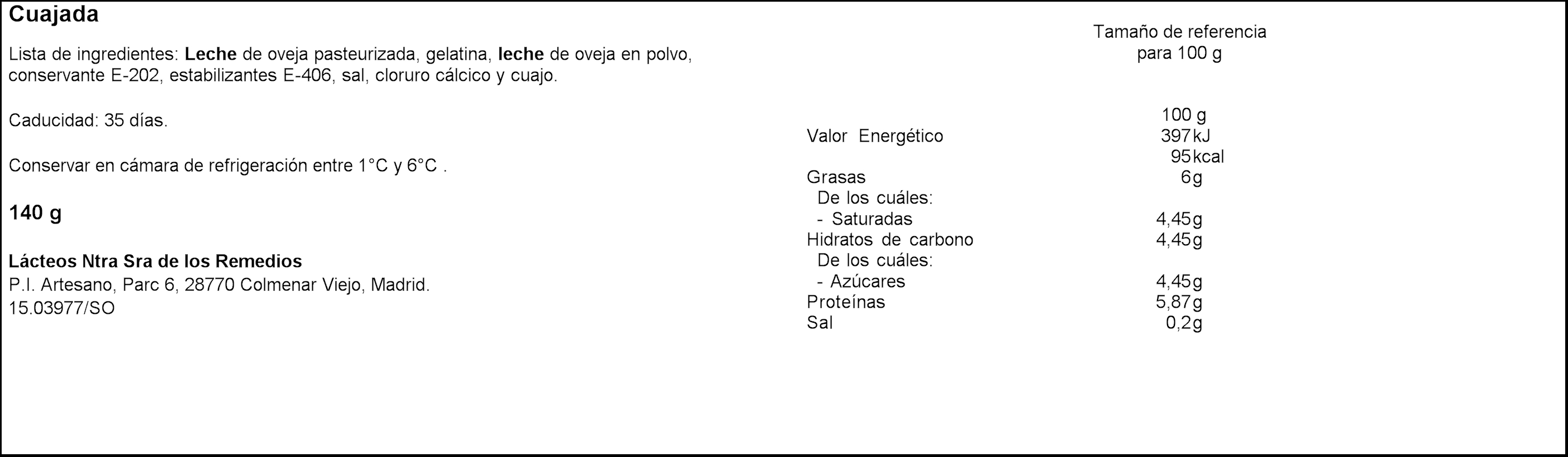 Cuajada

Lista de ingredientes: Leche de oveja pasteurizada, gelatina, leche de oveja en polvo, conservante E-202, estabilizantes E-406, sal, cloruro cálcico y cuajo.

Caducidad: 35 días.

Conservar en cámara de refrigeración entre 1°C y 6°C .

140 g

Lácteos Ntra Sra de los Remedios
P.I. Artesano, Parc 6, 28770 Colmenar Viejo, Madrid.
15.03977/SO

Tamaño de referencia para 100 g

| | 100 g |
|---|---|
| Valor Energético | 397 kJ |
| | 95 kcal |
| Grasas | 6 g |
| De los cuáles: | |
| - Saturadas | 4,45 g |
| Hidratos de carbono | 4,45 g |
| De los cuáles: | |
| - Azúcares | 4,45 g |
| Proteínas | 5,87 g |
| Sal | 0,2 g |